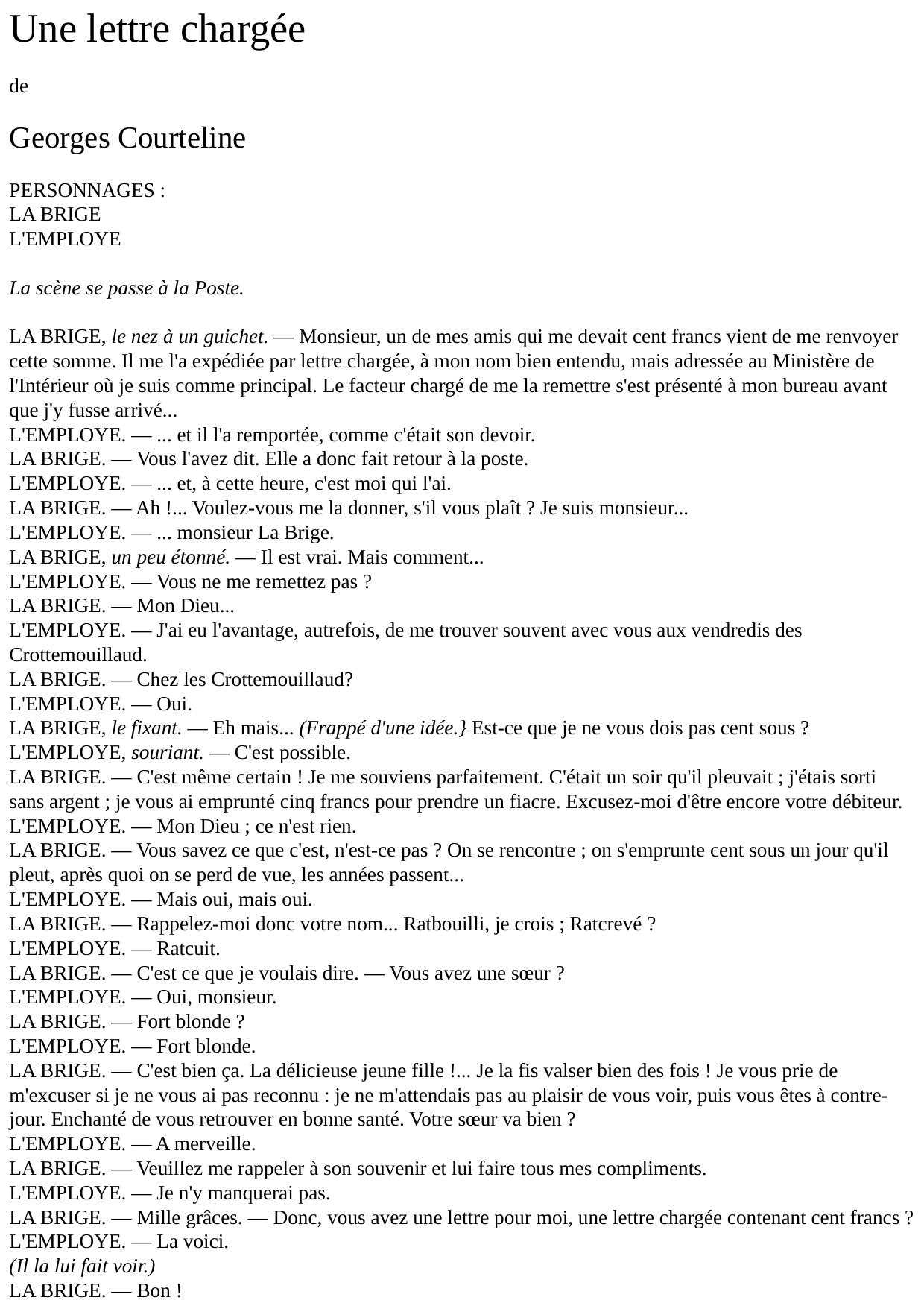 Une lettre chargée

de

Georges Courteline

PERSONNAGES :
LA BRIGE
L'EMPLOYE

La scène se passe à la Poste.

LA BRIGE, le nez à un guichet. — Monsieur, un de mes amis qui me devait cent francs vient de me renvoyer cette somme. Il me l'a expédiée par lettre chargée, à mon nom bien entendu, mais adressée au Ministère de l'Intérieur où je suis comme principal. Le facteur chargé de me la remettre s'est présenté à mon bureau avant que j'y fusse arrivé...
L'EMPLOYE. — ... et il l'a remportée, comme c'était son devoir.
LA BRIGE. — Vous l'avez dit. Elle a donc fait retour à la poste.
L'EMPLOYE. — ... et, à cette heure, c'est moi qui l'ai.
LA BRIGE. — Ah !... Voulez-vous me la donner, s'il vous plaît ? Je suis monsieur...
L'EMPLOYE. — ... monsieur La Brige.
LA BRIGE, un peu étonné. — Il est vrai. Mais comment...
L'EMPLOYE. — Vous ne me remettez pas ?
LA BRIGE. — Mon Dieu...
L'EMPLOYE. — J'ai eu l'avantage, autrefois, de me trouver souvent avec vous aux vendredis des Crottemouillaud.
LA BRIGE. — Chez les Crottemouillaud?
L'EMPLOYE. — Oui.
LA BRIGE, le fixant. — Eh mais... (Frappé d'une idée.} Est-ce que je ne vous dois pas cent sous ?
L'EMPLOYE, souriant. — C'est possible.
LA BRIGE. — C'est même certain ! Je me souviens parfaitement. C'était un soir qu'il pleuvait ; j'étais sorti sans argent ; je vous ai emprunté cinq francs pour prendre un fiacre. Excusez-moi d'être encore votre débiteur.
L'EMPLOYE. — Mon Dieu ; ce n'est rien.
LA BRIGE. — Vous savez ce que c'est, n'est-ce pas ? On se rencontre ; on s'emprunte cent sous un jour qu'il pleut, après quoi on se perd de vue, les années passent...
L'EMPLOYE. — Mais oui, mais oui.
LA BRIGE. — Rappelez-moi donc votre nom... Ratbouilli, je crois ; Ratcrevé ?
L'EMPLOYE. — Ratcuit.
LA BRIGE. — C'est ce que je voulais dire. — Vous avez une sœur ?
L'EMPLOYE. — Oui, monsieur.
LA BRIGE. — Fort blonde ?
L'EMPLOYE. — Fort blonde.
LA BRIGE. — C'est bien ça. La délicieuse jeune fille !... Je la fis valser bien des fois ! Je vous prie de m'excuser si je ne vous ai pas reconnu : je ne m'attendais pas au plaisir de vous voir, puis vous êtes à contre-jour. Enchanté de vous retrouver en bonne santé. Votre sœur va bien ?
L'EMPLOYE. — A merveille.
LA BRIGE. — Veuillez me rappeler à son souvenir et lui faire tous mes compliments.
L'EMPLOYE. — Je n'y manquerai pas.
LA BRIGE. — Mille grâces. — Donc, vous avez une lettre pour moi, une lettre chargée contenant cent francs ?
L'EMPLOYE. — La voici.
(Il la lui fait voir.)
LA BRIGE. — Bon !